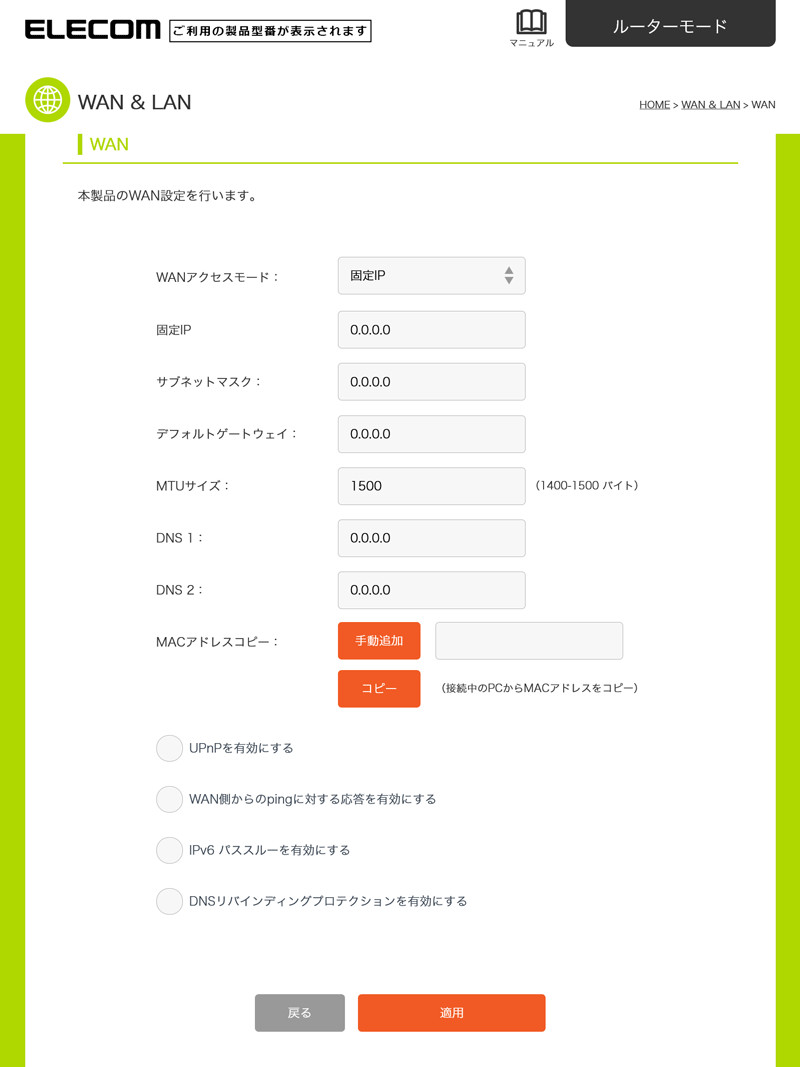 ELECOM ご利用の製品型番が表示されます

マニュアル

ルーターモード

WAN & LAN

HOME > WAN & LAN > WAN

WAN

本製品のWAN設定を行います。

WANアクセスモード： 固定IP

固定IP 0.0.0.0

サブネットマスク： 0.0.0.0

デフォルトゲートウェイ： 0.0.0.0

MTUサイズ： 1500 (1400-1500 バイト)

DNS 1： 0.0.0.0

DNS 2： 0.0.0.0

MACアドレスコピー： 手動追加

コピー (接続中のPCからMACアドレスをコピー)

UPnPを有効にする

WAN側からのpingに対する応答を有効にする

IPv6 パススルーを有効にする

DNSリバインディングプロテクションを有効にする

戻る

適用